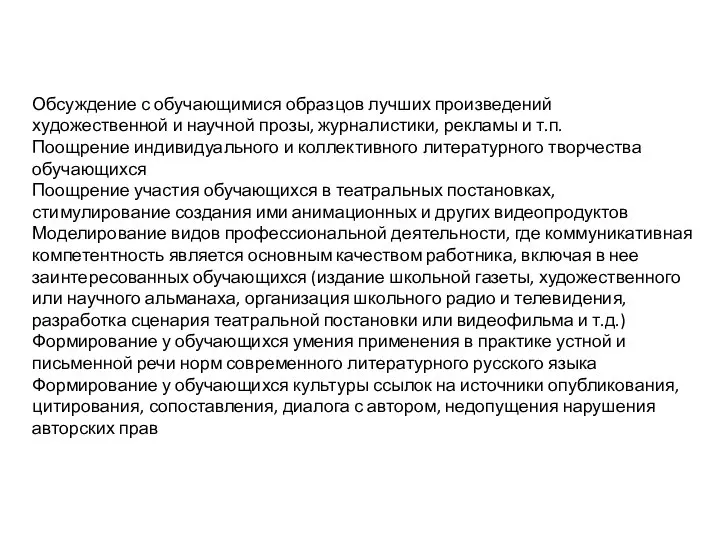 Обсуждение с обучающимися образцов лучших произведений художественной и научной прозы, журналистики, рекламы и т.п.
Поощрение индивидуального и коллективного литературного творчества обучающихся
Поощрение участия обучающихся в театральных постановках, стимулирование создания ими анимационных и других видеопродуктов
Моделирование видов профессиональной деятельности, где коммуникативная компетентность является основным качеством работника, включая в нее заинтересованных обучающихся (издание школьной газеты, художественного или научного альманаха, организация школьного радио и телевидения, разработка сценария театральной постановки или видеофильма и т.д.)
Формирование у обучающихся умения применения в практике устной и письменной речи норм современного литературного русского языка
Формирование у обучающихся культуры ссылок на источники опубликования, цитирования, сопоставления, диалога с автором, недопущения нарушения авторских прав